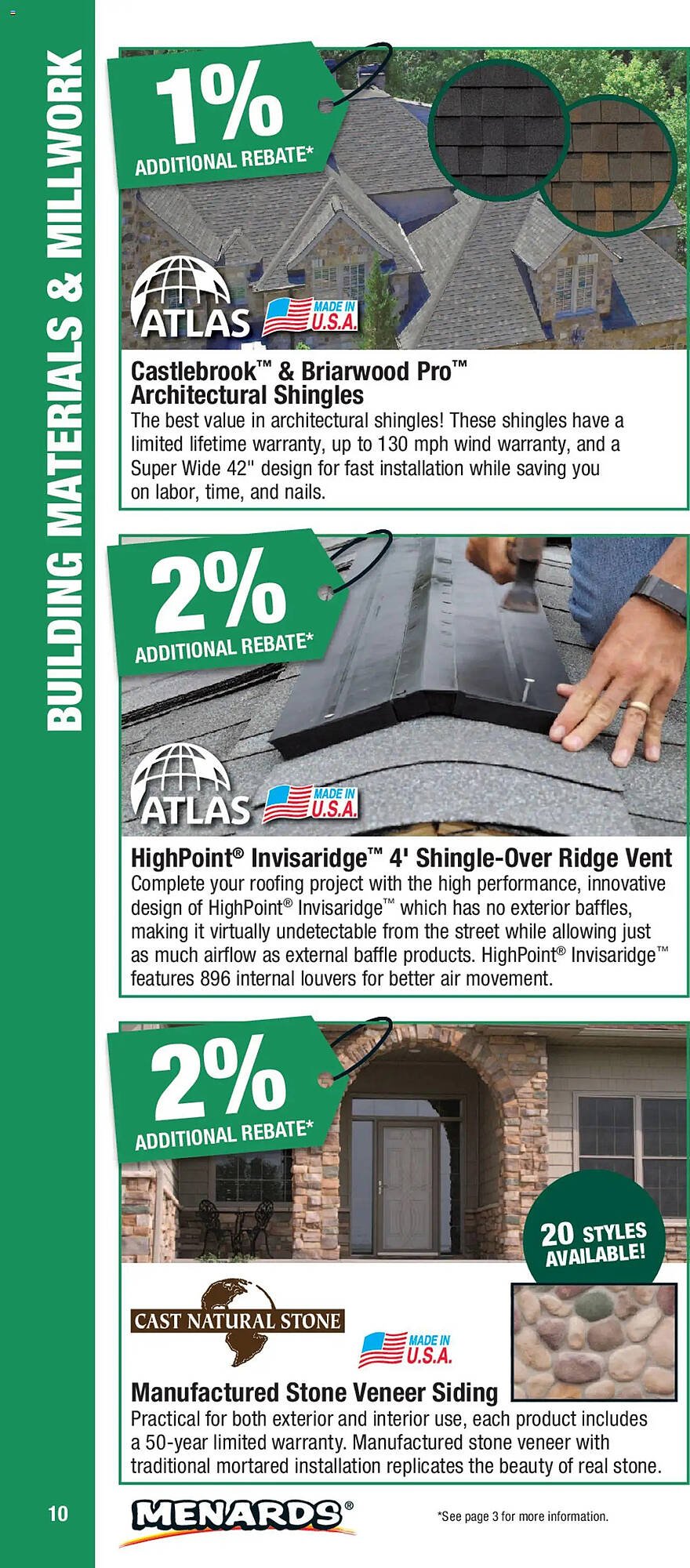 BUILDING MATERIALS & MILLWORK

1%
ADDITIONAL REBATE*

ATLAS
MADE IN U.S.A.

Castlebrook™ & Briarwood Pro™ Architectural Shingles
The best value in architectural shingles! These shingles have a limited lifetime warranty, up to 130 mph wind warranty, and a Super Wide 42" design for fast installation while saving you on labor, time, and nails.

2%
ADDITIONAL REBATE*

ATLAS
MADE IN U.S.A.

HighPoint® Invisaridge™ 4' Shingle-Over Ridge Vent
Complete your roofing project with the high performance, innovative design of HighPoint® Invisaridge™ which has no exterior baffles, making it virtually undetectable from the street while allowing just as much airflow as external baffle products. HighPoint® Invisaridge™ features 896 internal louvers for better air movement.

2%
ADDITIONAL REBATE*

20 STYLES AVAILABLE!

CAST NATURAL STONE
MADE IN U.S.A.

Manufactured Stone Veneer Siding
Practical for both exterior and interior use, each product includes a 50-year limited warranty. Manufactured stone veneer with traditional mortared installation replicates the beauty of real stone.

10
MENARDS®
*See page 3 for more information.